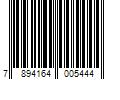 7 894164 005444